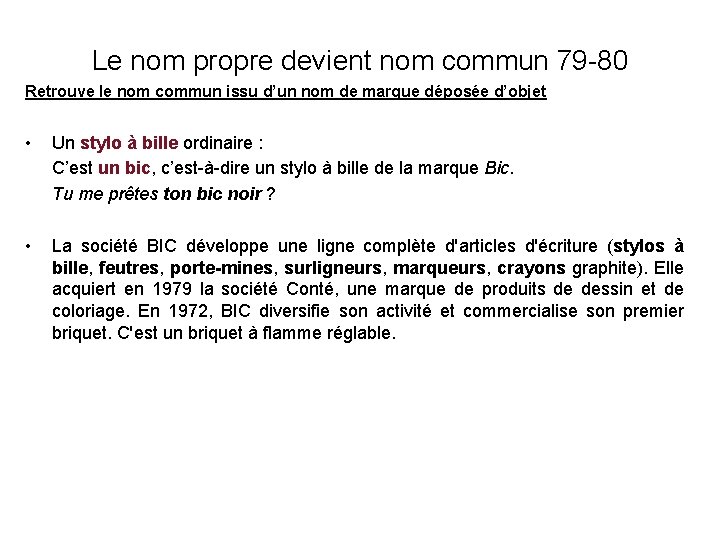 Le nom propre devient nom commun 79-80

Retrouve le nom commun issu d'un nom de marque déposée d'objet

• Un stylo à bille ordinaire :
C'est un bic, c'est-à-dire un stylo à bille de la marque Bic.
Tu me prêtes ton bic noir ?

• La société BIC développe une ligne complète d'articles d'écriture (stylos à bille, feutres, porte-mines, surligneurs, marqueurs, crayons graphite). Elle acquiert en 1979 la société Conté, une marque de produits de dessin et de coloriage. En 1972, BIC diversifie son activité et commercialise son premier briquet. C'est un briquet à flamme réglable.